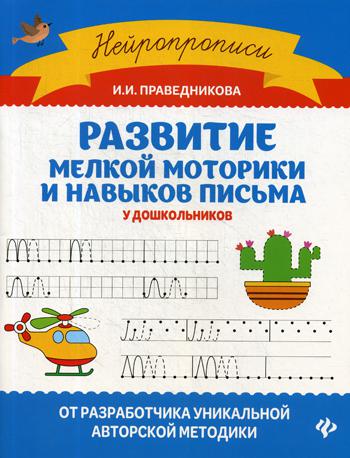 Нейропрописи

И.И. ПРАВЕДНИКОВА

РАЗВИТИЕ МЕЛКОЙ МОТОРИКИ И НАВЫКОВ ПИСЬМА

У ДОШКОЛЬНИКОВ

ОТ РАЗРАБОТЧИКА УНИКАЛЬНОЙ АВТОРСКОЙ МЕТОДИКИ